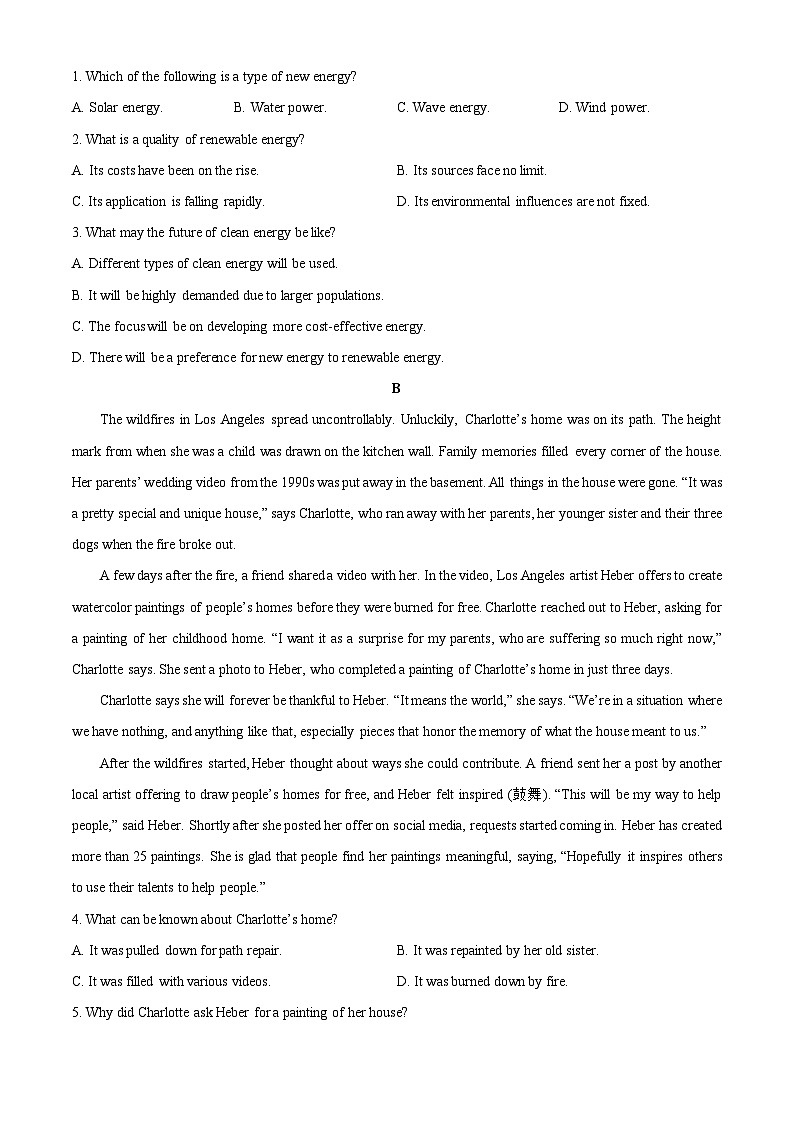 1. Which of the following is a type of new energy?

A. Solar energy.

B. Water power.

C. Wave energy.

D. Wind power.

2. What is a quality of renewable energy?

A. Its costs have been on the rise.

B. Its sources face no limit.

C. Its application is falling rapidly.

D. Its environmental influences are not fixed.

3. What may the future of clean energy be like?

A. Different types of clean energy will be used.

B. It will be highly demanded due to larger populations.

C. The focus will be on developing more cost-effective energy.

D. There will be a preference for new energy to renewable energy.

B

The wildfires in Los Angeles spread uncontrollably. Unluckily, Charlotte's home was on its path. The height mark from when she was a child was drawn on the kitchen wall. Family memories filled every corner of the house. Her parents' wedding video from the 1990s was put away in the basement. All things in the house were gone. "It was a pretty special and unique house," says Charlotte, who ran away with her parents, her younger sister and their three dogs when the fire broke out.

A few days after the fire, a friend shared a video with her. In the video, Los Angeles artist Heber offers to create watercolor paintings of people's homes before they were burned for free. Charlotte reached out to Heber, asking for a painting of her childhood home. "I want it as a surprise for my parents, who are suffering so much right now," Charlotte says. She sent a photo to Heber, who completed a painting of Charlotte's home in just three days.

Charlotte says she will forever be thankful to Heber. "It means the world," she says. "We're in a situation where we have nothing, and anything like that, especially pieces that honor the memory of what the house meant to us."

After the wildfires started, Heber thought about ways she could contribute. A friend sent her a post by another local artist offering to draw people's homes for free, and Heber felt inspired (鼓舞). "This will be my way to help people," said Heber. Shortly after she posted her offer on social media, requests started coming in. Heber has created more than 25 paintings. She is glad that people find her paintings meaningful, saying, "Hopefully it inspires others to use their talents to help people."

4. What can be known about Charlotte's home?

A. It was pulled down for path repair.

B. It was repainted by her old sister.

C. It was filled with various videos.

D. It was burned down by fire.

5. Why did Charlotte ask Heber for a painting of her house?